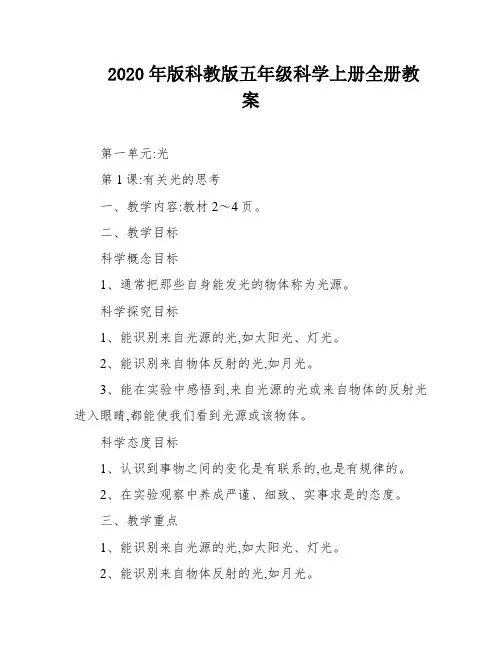 2020 年版科教版五年级科学上册全册教案

第一单元:光

第 1 课:有关光的思考

一、教学内容:教材 2～4 页。

二、教学目标

科学概念目标

1、通常把那些自身能发光的物体称为光源。

科学探究目标

1、能识别来自光源的光,如太阳光、灯光。

2、能识别来自物体反射的光,如月光。

3、能在实验中感悟到,来自光源的光或来自物体的反射光进入眼睛,都能使我们看到光源或该物体。

科学态度目标

1、认识到事物之间的变化是有联系的,也是有规律的。

2、在实验观察中养成严谨、细致、实事求是的态度。

三、教学重点

1、能识别来自光源的光,如太阳光、灯光。

2、能识别来自物体反射的光,如月光。